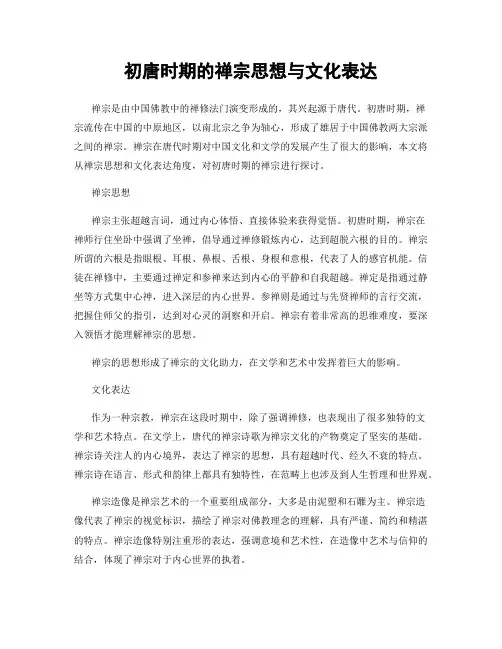 初唐时期的禅宗思想与文化表达

禅宗是由中国佛教中的禅修法门演变形成的，其兴起源于唐代。初唐时期，禅宗流传在中国的中原地区，以南北宗之争为轴心，形成了雄居于中国佛教两大宗派之间的禅宗。禅宗在唐代时期对中国文化和文学的发展产生了很大的影响，本文将从禅宗思想和文化表达角度，对初唐时期的禅宗进行探讨。

禅宗思想

禅宗主张超越言词，通过内心体悟、直接体验来获得觉悟。初唐时期，禅宗在禅师行住坐卧中强调了坐禅，倡导通过禅修锻炼内心，达到超脱六根的目的。禅宗所谓的六根是指眼根、耳根、鼻根、舌根、身根和意根，代表了人的感官机能。信徒在禅修中，主要通过禅定和参禅来达到内心的平静和自我超越。禅定是指通过静坐等方式集中心神，进入深层的内心世界。参禅则是通过与先贤禅师的言行交流，把握住师父的指引，达到对心灵的洞察和开启。禅宗有着非常高的思维难度，要深入领悟才能理解禅宗的思想。

禅宗的思想形成了禅宗的文化助力，在文学和艺术中发挥着巨大的影响。

文化表达

作为一种宗教，禅宗在这段时期中，除了强调禅修，也表现出了很多独特的文学和艺术特点。在文学上，唐代的禅宗诗歌为禅宗文化的产物奠定了坚实的基础。禅宗诗关注人的内心境界，表达了禅宗的思想，具有超越时代、经久不衰的特点。禅宗诗在语言、形式和韵律上都具有独特性，在范畴上也涉及到人生哲理和世界观。

禅宗造像是禅宗艺术的一个重要组成部分，大多是由泥塑和石雕为主。禅宗造像代表了禅宗的视觉标识，描绘了禅宗对佛教理念的理解，具有严谨、简约和精湛的特点。禅宗造像特别注重形的表达，强调意境和艺术性，在造像中艺术与信仰的结合，体现了禅宗对于内心世界的执着。